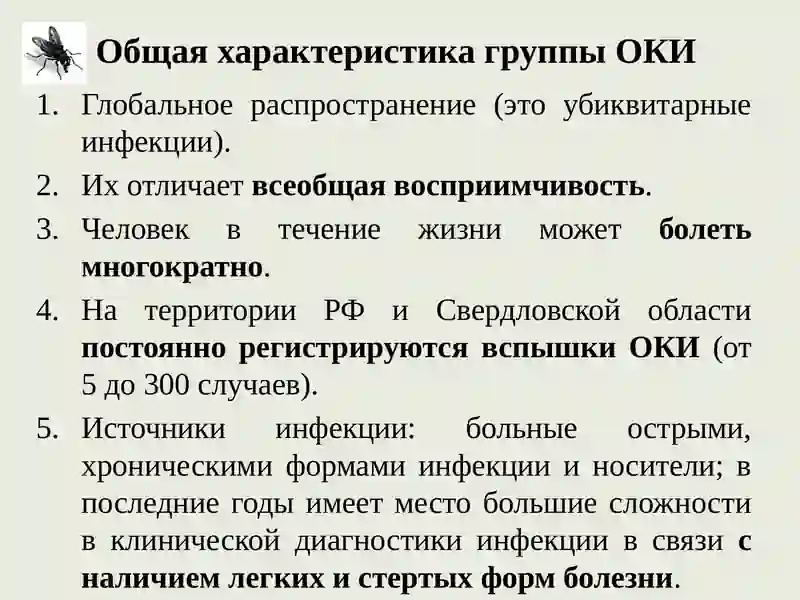 Общая характеристика группы ОКИ

1. Глобальное распространение (это убиквитарные инфекции).

2. Их отличает всеобщая восприимчивость.

3. Человек в течение жизни может болеть многократно.

4. На территории РФ и Свердловской области постоянно регистрируются вспышки ОКИ (от 5 до 300 случаев).

5. Источники инфекции: больные острыми, хроническими формами инфекции и носители; в последние годы имеет место большие сложности в клинической диагностики инфекции в связи с наличием легких и стертых форм болезни.